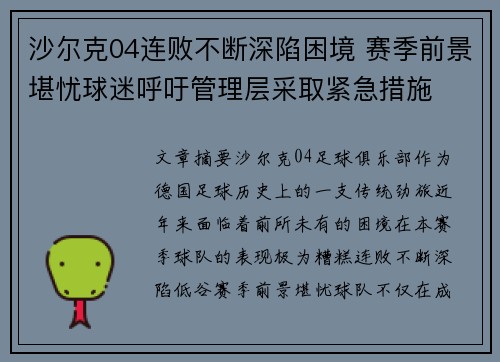 沙尔克04连败不断深陷困境 赛季前景堪忧球迷呼吁管理层采取紧急措施

文章摘要沙尔克04足球俱乐部作为德国足球历史上的一支传统劲旅近年来面临着前所未有的困境在本赛季球队的表现极为糟糕连败不断深陷低谷赛季前景堪忧球队不仅在成